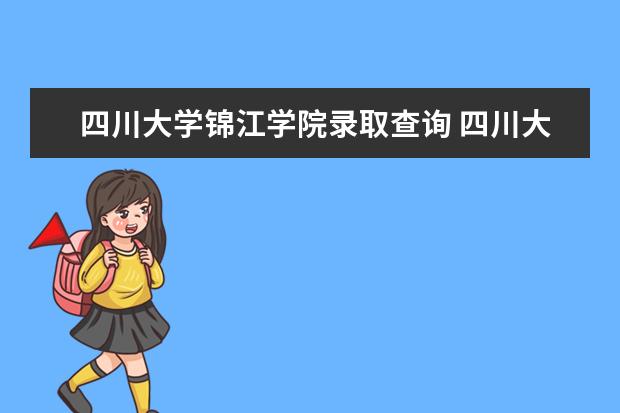 四川大学锦江学院录取查询 四川大